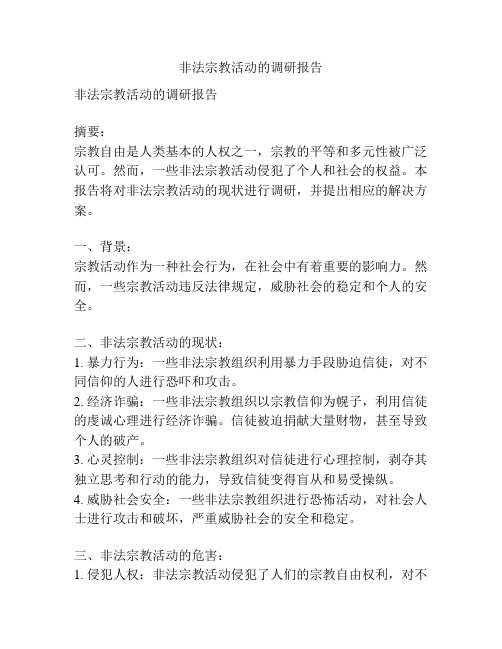 非法宗教活动的调研报告

非法宗教活动的调研报告

摘要：
宗教自由是人类基本的人权之一，宗教的平等和多元性被广泛认可。然而，一些非法宗教活动侵犯了个人和社会的权益。本报告将对非法宗教活动的现状进行调研，并提出相应的解决方案。

一、背景：
宗教活动作为一种社会行为，在社会中有着重要的影响力。然而，一些宗教活动违反法律规定，威胁社会的稳定和个人的安全。

二、非法宗教活动的现状：
1. 暴力行为：一些非法宗教组织利用暴力手段胁迫信徒，对不同信仰的人进行恐吓和攻击。
2. 经济诈骗：一些非法宗教组织以宗教信仰为幌子，利用信徒的虔诚心理进行经济诈骗。信徒被迫捐献大量财物，甚至导致个人的破产。
3. 心灵控制：一些非法宗教组织对信徒进行心理控制，剥夺其独立思考和行动的能力，导致信徒变得盲从和易受操纵。
4. 威胁社会安全：一些非法宗教组织进行恐怖活动，对社会人士进行攻击和破坏，严重威胁社会的安全和稳定。

三、非法宗教活动的危害：
1. 侵犯人权：非法宗教活动侵犯了人们的宗教自由权利，对不